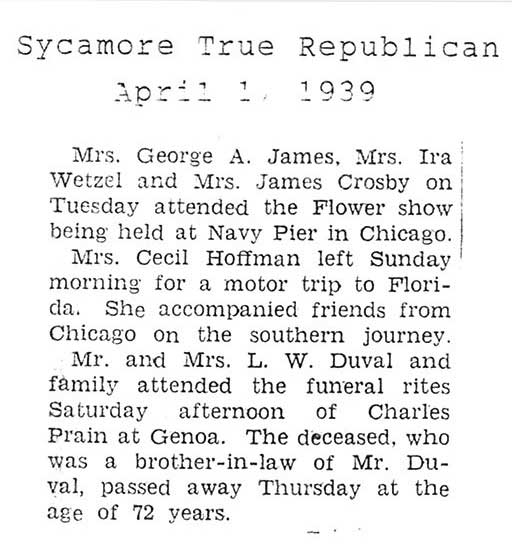 Sycamore True Republican
April 1, 1939

Mrs. George A. James, Mrs. Ira Wetzel and Mrs. James Crosby on Tuesday attended the Flower show being held at Navy Pier in Chicago.

Mrs. Cecil Hoffman left Sunday morning for a motor trip to Florida. She accompanied friends from Chicago on the southern journey.

Mr. and Mrs. L. W. Duval and family attended the funeral rites Saturday afternoon of Charles Prain at Genoa. The deceased, who was a brother-in-law of Mr. Duval, passed away Thursday at the age of 72 years.